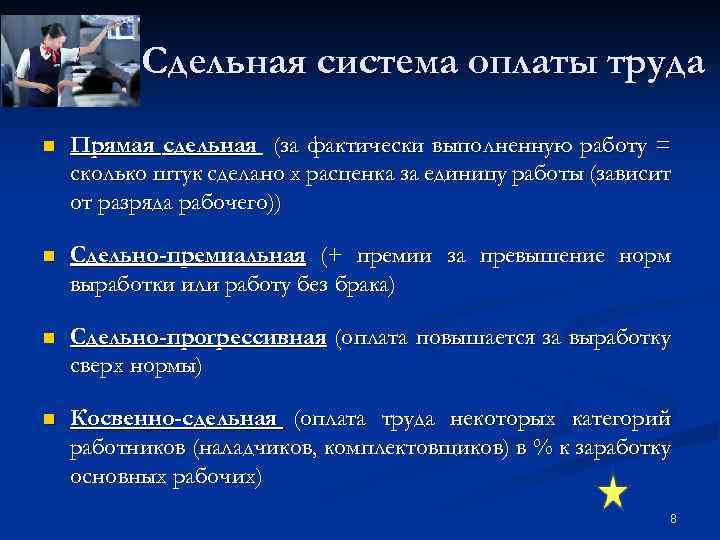 Сдельная система оплаты труда

• Прямая сдельная (за фактически выполненную работу = сколько штук сделано х расценка за единицу работы (зависит от разряда рабочего))

• Сдельно-премиальная (+ премии за превышение норм выработки или работу без брака)

• Сдельно-прогрессивная (оплата повышается за выработку сверх нормы)

• Косвенно-сдельная (оплата труда некоторых категорий работников (наладчиков, комплектовщиков) в % к заработку основных рабочих)

8